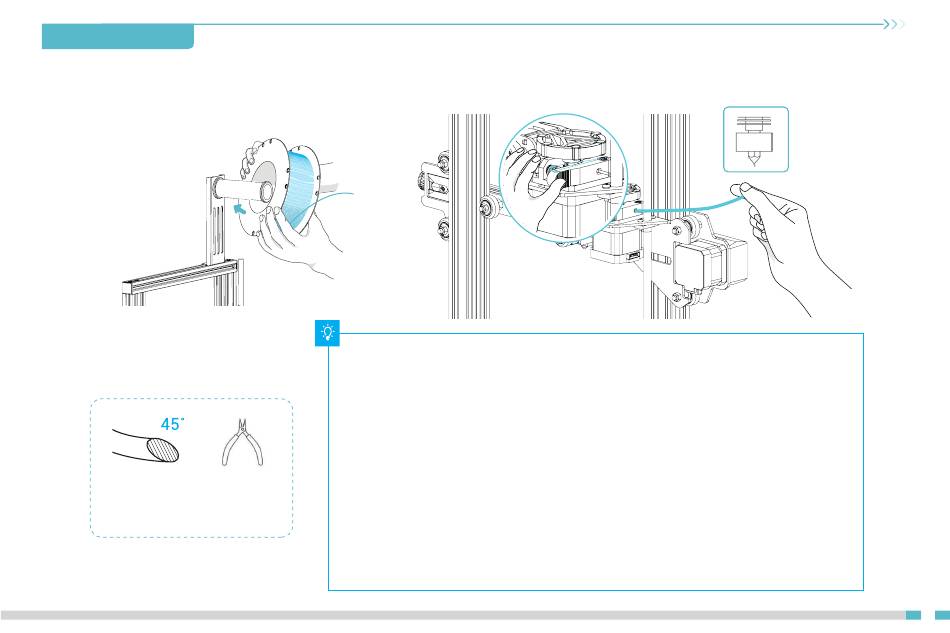 45°